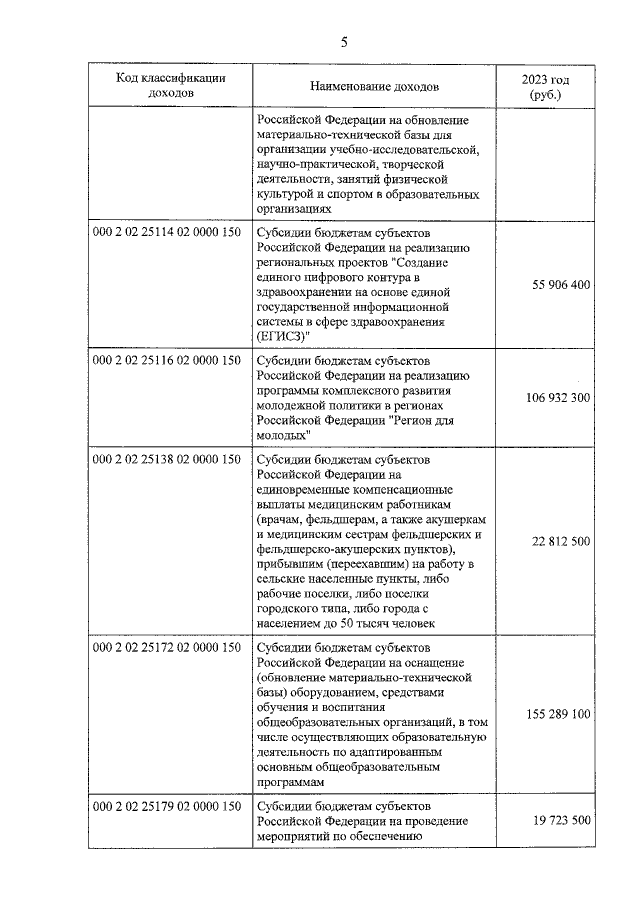 5

| Код классификации доходов | Наименование доходов | 2023 год (руб.) |
|---|---|---|
| | Российской Федерации на обновление материально-технической базы для организации учебно-исследовательской, научно-практической, творческой деятельности, занятий физической культурой и спортом в образовательных организациях | |
| 000 2 02 25114 02 0000 150 | Субсидии бюджетам субъектов Российской Федерации на реализацию региональных проектов "Создание единого цифрового контура в здравоохранении на основе единой государственной информационной системы в сфере здравоохранения (ЕГИСЗ)" | 55 906 400 |
| 000 2 02 25116 02 0000 150 | Субсидии бюджетам субъектов Российской Федерации на реализацию программы комплексного развития молодежной политики в регионах Российской Федерации "Регион для молодых" | 106 932 300 |
| 000 2 02 25138 02 0000 150 | Субсидии бюджетам субъектов Российской Федерации на единовременные компенсационные выплаты медицинским работникам (врачам, фельдшерам, а также акушеркам и медицинским сестрам фельдшерских и фельдшерско-акушерских пунктов), прибывшим (переехавшим) на работу в сельские населенные пункты, либо рабочие поселки, либо поселки городского типа, либо города с населением до 50 тысяч человек | 22 812 500 |
| 000 2 02 25172 02 0000 150 | Субсидии бюджетам субъектов Российской Федерации на оснащение (обновление материально-технической базы) оборудованием, средствами обучения и воспитания общеобразовательных организаций, в том числе осуществляющих образовательную деятельность по адаптированным основным общеобразовательным программам | 155 289 100 |
| 000 2 02 25179 02 0000 150 | Субсидии бюджетам субъектов Российской Федерации на проведение мероприятий по обеспечению | 19 723 500 |